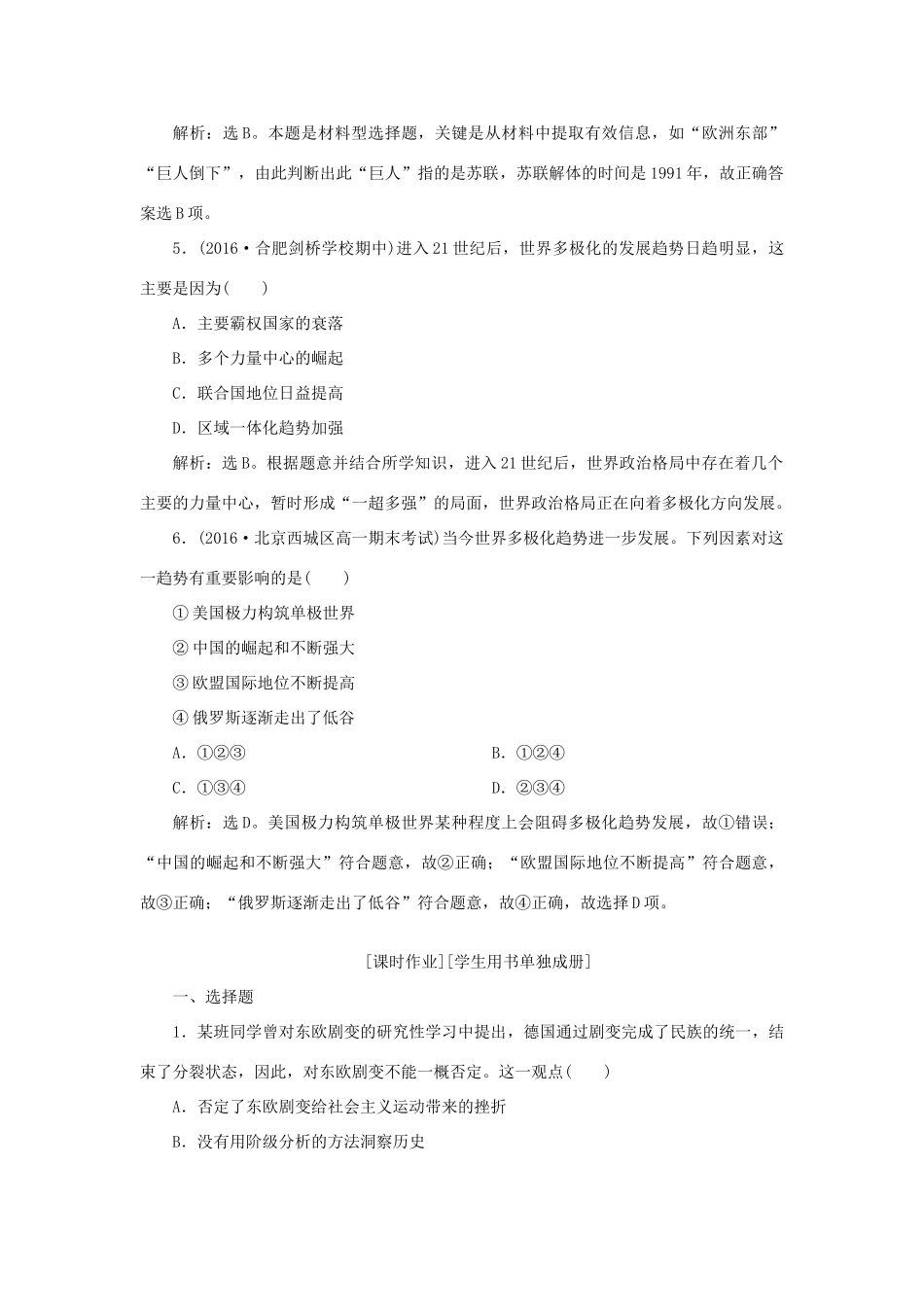 解析：选B。本题是材料型选择题，关键是从材料中提取有效信息，如“欧洲东部”“巨人倒下”，由此判断出此“巨人”指的是苏联，苏联解体的时间是1991年，故正确答案选B项。

5．(2016·合肥剑桥学校期中)进入21世纪后，世界多极化的发展趋势日趋明显，这主要是因为(　　)

A．主要霸权国家的衰落

B．多个力量中心的崛起

C．联合国地位日益提高

D．区域一体化趋势加强

解析：选B。根据题意并结合所学知识，进入21世纪后，世界政治格局中存在着几个主要的力量中心，暂时形成“一超多强”的局面，世界政治格局正在向着多极化方向发展。

6．(2016·北京西城区高一期末考试)当今世界多极化趋势进一步发展。下列因素对这一趋势有重要影响的是(　　)

①美国极力构筑单极世界

②中国的崛起和不断强大

③欧盟国际地位不断提高

④俄罗斯逐渐走出了低谷

A．①②③

B．①②④

C．①③④

D．②③④

解析：选D。美国极力构筑单极世界某种程度上会阻碍多极化趋势发展，故①错误；“中国的崛起和不断强大”符合题意，故②正确；“欧盟国际地位不断提高”符合题意，故③正确；“俄罗斯逐渐走出了低谷”符合题意，故④正确，故选择D项。

[课时作业][学生用书单独成册]

一、选择题

1．某班同学曾对东欧剧变的研究性学习中提出，德国通过剧变完成了民族的统一，结束了分裂状态，因此，对东欧剧变不能一概否定。这一观点(　　)

A．否定了东欧剧变给社会主义运动带来的挫折

B．没有用阶级分析的方法洞察历史